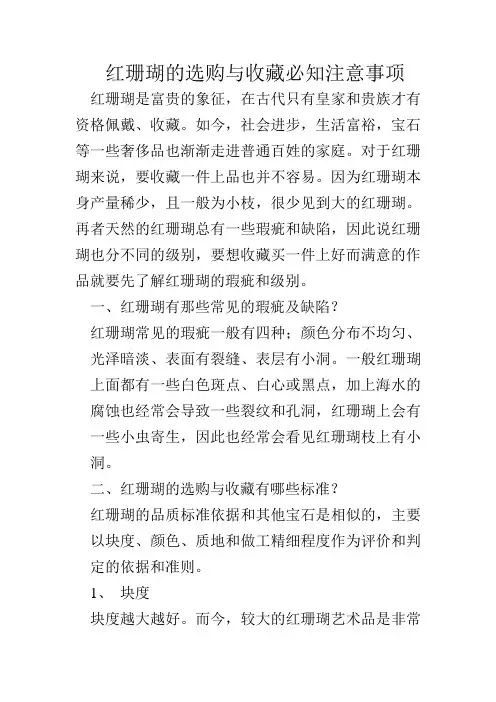 红珊瑚的选购与收藏必知注意事项

红珊瑚是富贵的象征，在古代只有皇家和贵族才有资格佩戴、收藏。如今，社会进步，生活富裕，宝石等一些奢侈品也渐渐走进普通百姓的家庭。对于红珊瑚来说，要收藏一件上品也并不容易。因为红珊瑚本身产量稀少，且一般为小枝，很少见到大的红珊瑚。再者天然的红珊瑚总有一些瑕疵和缺陷，因此说红珊瑚也分不同的级别，要想收藏买一件上好而满意的作品就要先了解红珊瑚的瑕疵和级别。

一、红珊瑚有那些常见的瑕疵及缺陷？

红珊瑚常见的瑕疵一般有四种；颜色分布不均匀、光泽暗淡、表面有裂缝、表层有小洞。一般红珊瑚上面都有一些白色斑点、白心或黑点，加上海水的腐蚀也经常会导致一些裂纹和孔洞，红珊瑚上会有一些小虫寄生，因此也经常会看见红珊瑚枝上有小洞。

二、红珊瑚的选购与收藏有哪些标准？

红珊瑚的品质标准依据和其他宝石是相似的，主要以块度、颜色、质地和做工精细程度作为评价和判定的依据和准则。

1、 块度

块度越大越好。而今，较大的红珊瑚艺术品是非常